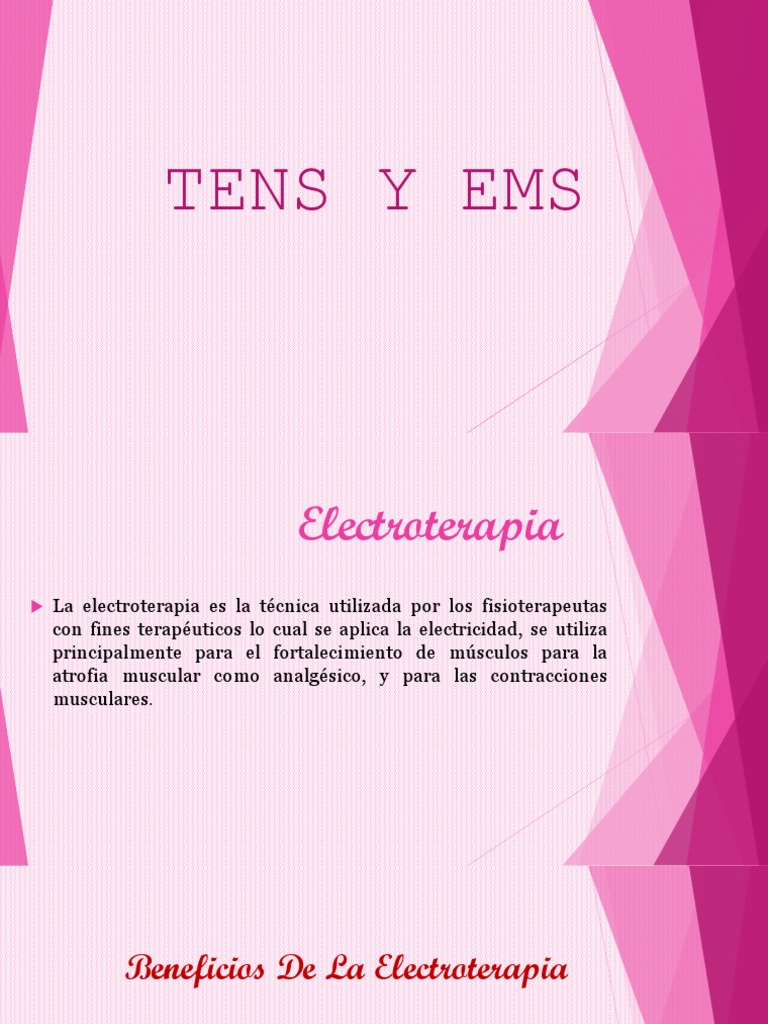 TENS Y EMS

Electroterapia

▶ La electroterapia es la técnica utilizada por los fisioterapeutas con fines terapéuticos lo cual se aplica la electricidad, se utiliza principalmente para el fortalecimiento de músculos para la atrofia muscular como analgésico, y para las contracciones musculares.

Beneficios De La Electroterapia